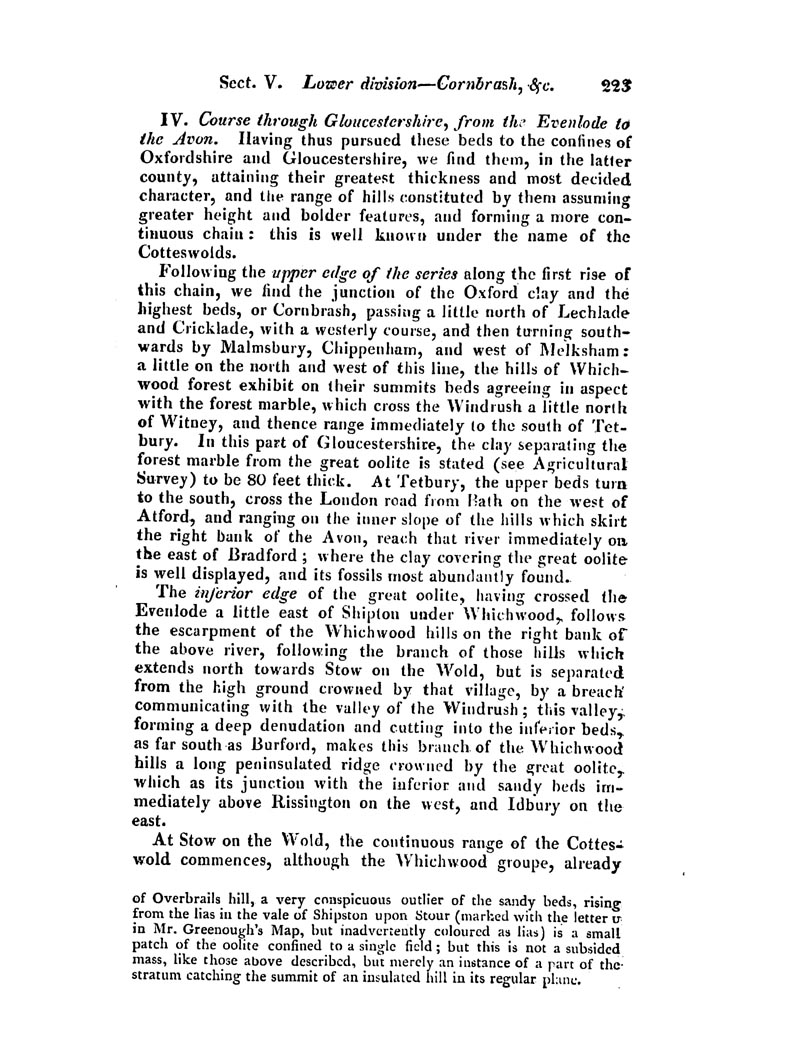 Sect. V. Lower division—Cornbrash, &c. 223

IV. Course through Gloucestershire, from the Evenlode to the Avon. Having thus pursued these beds to the confines of Oxfordshire and Gloucestershire, we find them, in the latter county, attaining their greatest thickness and most decided character, and the range of hills constituted by them assuming greater height and bolder features, and forming a more continuous chain: this is well known under the name of the Cotteswolds.

Following the upper edge of the series along the first rise of this chain, we find the junction of the Oxford clay and the highest beds, or Cornbrash, passing a little north of Lechlade and Cricklade, with a westerly course, and then turning southwards by Malmsbury, Chippenham, and west of Melksham: a little on the north and west of this line, the hills of Whichwood forest exhibit on their summits beds agreeing in aspect with the forest marble, which cross the Windrush a little north of Witney, and thence range immediately to the south of Tetbury. In this part of Gloucestershire, the clay separating the forest marble from the great oolite is stated (see Agricultural Survey) to be 80 feet thick. At Tetbury, the upper beds turn to the south, cross the London road from Bath on the west of Atford, and ranging on the inner slope of the hills which skirt the right bank of the Avon, reach that river immediately on the east of Bradford; where the clay covering the great oolite is well displayed, and its fossils most abundantly found.

The inferior edge of the great oolite, having crossed the Evenlode a little east of Shipton under Whichwood, follows the escarpment of the Whichwood hills on the right bank of the above river, following the branch of those hills which extends north towards Stow on the Wold, but is separated from the high ground crowned by that village, by a breach communicating with the valley of the Windrush; this valley, forming a deep denudation and cutting into the inferior beds, as far south as Burford, makes this branch of the Whichwood hills a long peninsulated ridge crowned by the great oolite, which as its junction with the inferior and sandy beds immediately above Rissington on the west, and Idbury on the east.

At Stow on the Wold, the continuous range of the Cotteswold commences, although the Whichwood groupe, already

of Overbrails hill, a very conspicuous outlier of the sandy beds, rising from the lias in the vale of Shipston upon Stour (marked with the letter u in Mr. Greenough's Map, but inadvertently coloured as lias) is a small patch of the oolite confined to a single field; but this is not a subsided mass, like those above described, but merely an instance of a part of the stratum catching the summit of an insulated hill in its regular plane.